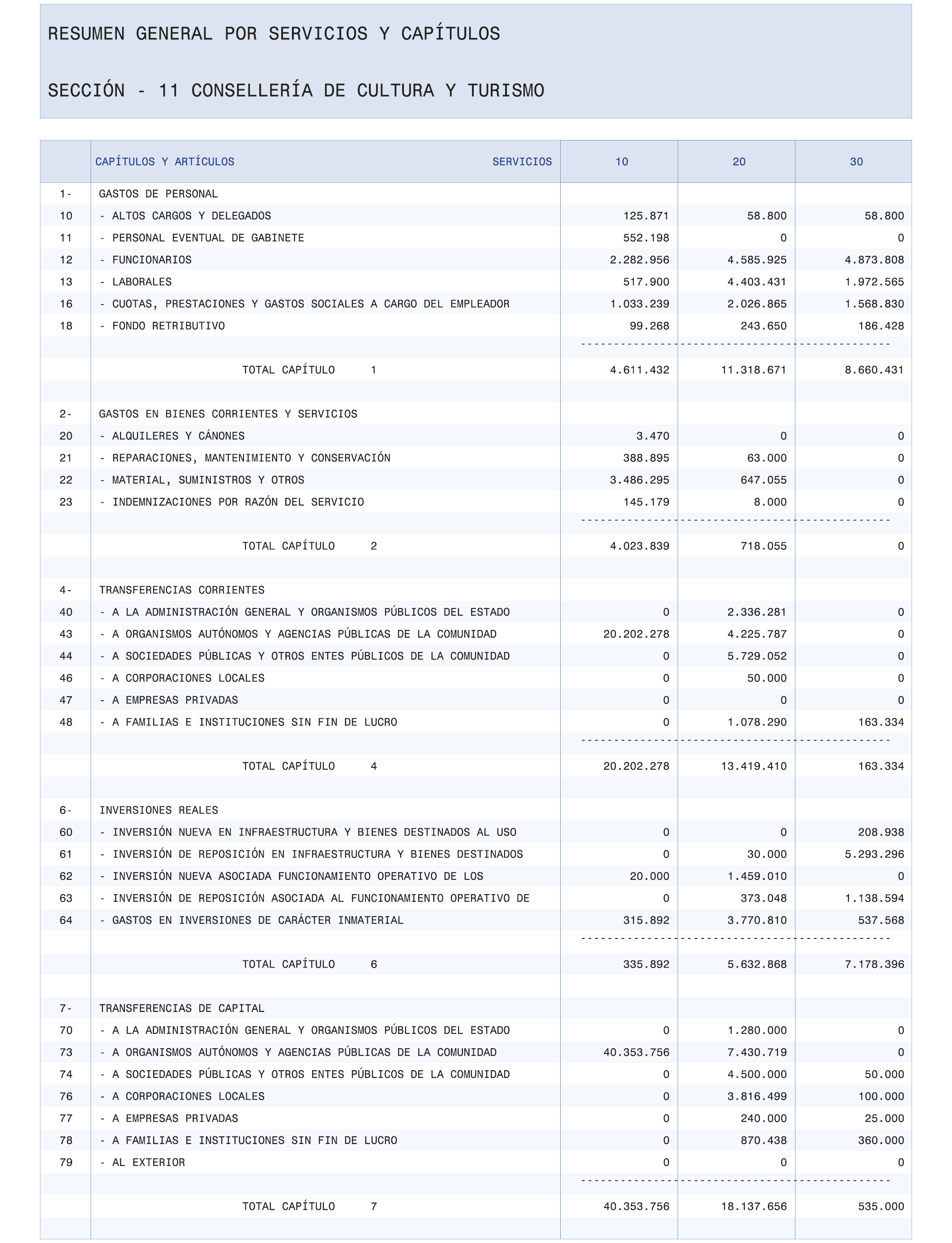 RESUMEN GENERAL POR SERVICIOS Y CAPÍTULOS

SECCIÓN - 11 CONSELLERÍA DE CULTURA Y TURISMO

| | CAPÍTULOS Y ARTÍCULOS SERVICIOS | 10 | 20 | 30 |
|---|---|---|---|---|
| 1- | GASTOS DE PERSONAL | | | |
| 10 | - ALTOS CARGOS Y DELEGADOS | 125.871 | 58.800 | 58.800 |
| 11 | - PERSONAL EVENTUAL DE GABINETE | 552.198 | 0 | 0 |
| 12 | - FUNCIONARIOS | 2.282.956 | 4.585.925 | 4.873.808 |
| 13 | - LABORALES | 517.900 | 4.403.431 | 1.972.565 |
| 16 | - CUOTAS, PRESTACIONES Y GASTOS SOCIALES A CARGO DEL EMPLEADOR | 1.033.239 | 2.026.865 | 1.568.830 |
| 18 | - FONDO RETRIBUTIVO | 99.268 | 243.650 | 186.428 |
| | TOTAL CAPÍTULO 1 | 4.611.432 | 11.318.671 | 8.660.431 |
| 2- | GASTOS EN BIENES CORRIENTES Y SERVICIOS | | | |
| 20 | - ALQUILERES Y CÁNONES | 3.470 | 0 | 0 |
| 21 | - REPARACIONES, MANTENIMIENTO Y CONSERVACIÓN | 388.895 | 63.000 | 0 |
| 22 | - MATERIAL, SUMINISTROS Y OTROS | 3.486.295 | 647.055 | 0 |
| 23 | - INDEMNIZACIONES POR RAZÓN DEL SERVICIO | 145.179 | 8.000 | 0 |
| | TOTAL CAPÍTULO 2 | 4.023.839 | 718.055 | 0 |
| 4- | TRANSFERENCIAS CORRIENTES | | | |
| 40 | - A LA ADMINISTRACIÓN GENERAL Y ORGANISMOS PÚBLICOS DEL ESTADO | 0 | 2.336.281 | 0 |
| 43 | - A ORGANISMOS AUTÓNOMOS Y AGENCIAS PÚBLICAS DE LA COMUNIDAD | 20.202.278 | 4.225.787 | 0 |
| 44 | - A SOCIEDADES PÚBLICAS Y OTROS ENTES PÚBLICOS DE LA COMUNIDAD | 0 | 5.729.052 | 0 |
| 46 | - A CORPORACIONES LOCALES | 0 | 50.000 | 0 |
| 47 | - A EMPRESAS PRIVADAS | 0 | 0 | 0 |
| 48 | - A FAMILIAS E INSTITUCIONES SIN FIN DE LUCRO | 0 | 1.078.290 | 163.334 |
| | TOTAL CAPÍTULO 4 | 20.202.278 | 13.419.410 | 163.334 |
| 6- | INVERSIONES REALES | | | |
| 60 | - INVERSIÓN NUEVA EN INFRAESTRUCTURA Y BIENES DESTINADOS AL USO | 0 | 0 | 208.938 |
| 61 | - INVERSIÓN DE REPOSICIÓN EN INFRAESTRUCTURA Y BIENES DESTINADOS | 0 | 30.000 | 5.293.296 |
| 62 | - INVERSIÓN NUEVA ASOCIADA FUNCIONAMIENTO OPERATIVO DE LOS | 20.000 | 1.459.010 | 0 |
| 63 | - INVERSIÓN DE REPOSICIÓN ASOCIADA AL FUNCIONAMIENTO OPERATIVO DE | 0 | 373.048 | 1.138.594 |
| 64 | - GASTOS EN INVERSIONES DE CARÁCTER INMATERIAL | 315.892 | 3.770.810 | 537.568 |
| | TOTAL CAPÍTULO 6 | 335.892 | 5.632.868 | 7.178.396 |
| 7- | TRANSFERENCIAS DE CAPITAL | | | |
| 70 | - A LA ADMINISTRACIÓN GENERAL Y ORGANISMOS PÚBLICOS DEL ESTADO | 0 | 1.280.000 | 0 |
| 73 | - A ORGANISMOS AUTÓNOMOS Y AGENCIAS PÚBLICAS DE LA COMUNIDAD | 40.353.756 | 7.430.719 | 0 |
| 74 | - A SOCIEDADES PÚBLICAS Y OTROS ENTES PÚBLICOS DE LA COMUNIDAD | 0 | 4.500.000 | 50.000 |
| 76 | - A CORPORACIONES LOCALES | 0 | 3.816.499 | 100.000 |
| 77 | - A EMPRESAS PRIVADAS | 0 | 240.000 | 25.000 |
| 78 | - A FAMILIAS E INSTITUCIONES SIN FIN DE LUCRO | 0 | 870.438 | 360.000 |
| 79 | - AL EXTERIOR | 0 | 0 | 0 |
| | TOTAL CAPÍTULO 7 | 40.353.756 | 18.137.656 | 535.000 |